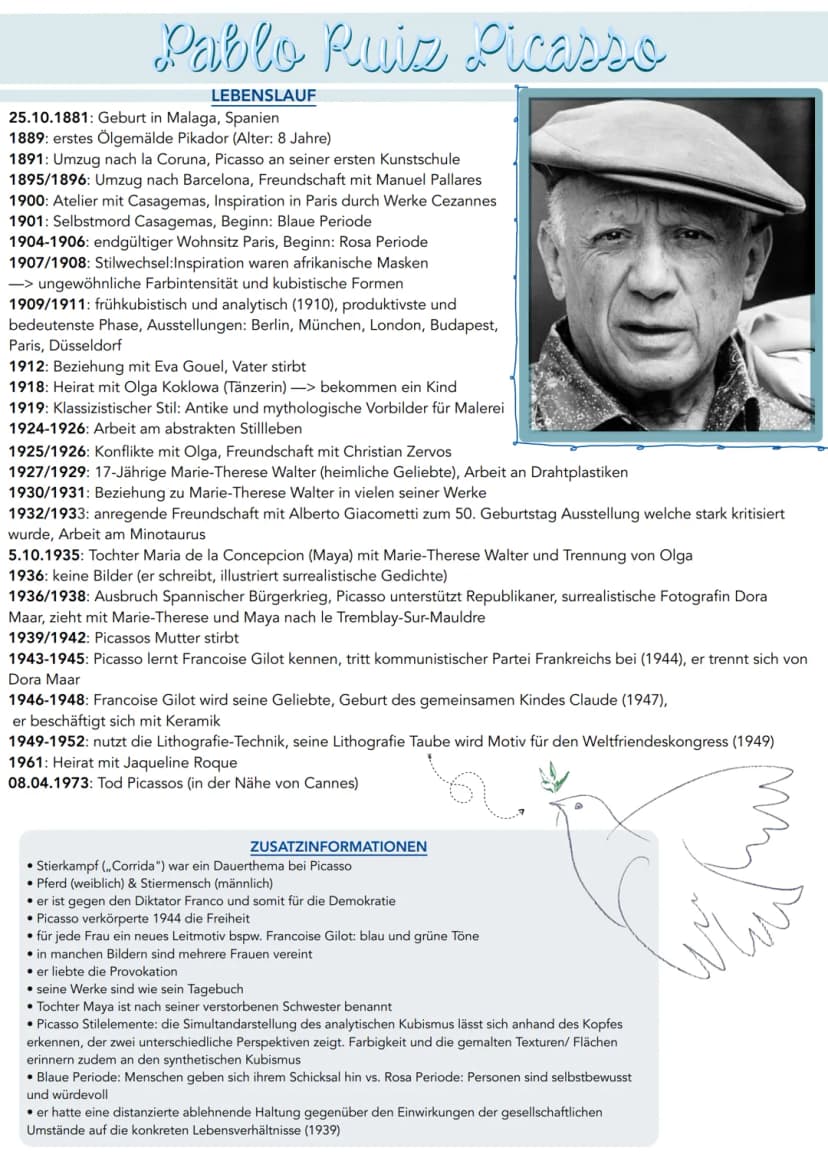 Pablo Ruiz Picasso

LEBENSLAUF

25.10.1881: Geburt in Malaga, Spanien
1889: erstes Ölgemälde Pikador (Alter: 8 Jahre)
1891: Umzug nach la Coruna, Picasso an seiner ersten Kunstschule
1895/1896: Umzug nach Barcelona, Freundschaft mit Manuel Pallares
1900: Atelier mit Casagemas, Inspiration in Paris durch Werke Cezannes
1901: Selbstmord Casagemas, Beginn: Blaue Periode
1904-1906: endgültiger Wohnsitz Paris, Beginn: Rosa Periode
1907/1908: Stilwechsel:Inspiration waren afrikanische Masken —> ungewöhnliche Farbintensität und kubistische Formen
1909/1911: frühkubistisch und analytisch (1910), produktivste und bedeutenste Phase, Ausstellungen: Berlin, München, London, Budapest, Paris, Düsseldorf
1912: Beziehung mit Eva Gouel, Vater stirbt
1918: Heirat mit Olga Koklowa (Tänzerin) —> bekommen ein Kind
1919: Klassizistischer Stil: Antike und mythologische Vorbilder für Malerei
1924-1926: Arbeit am abstrakten Stillleben
1925/1926: Konflikte mit Olga, Freundschaft mit Christian Zervos
1927/1929: 17-Jährige Marie-Therese Walter (heimliche Geliebte), Arbeit an Drahtplastiken
1930/1931: Beziehung zu Marie-Therese Walter in vielen seiner Werke
1932/1933: anregende Freundschaft mit Alberto Giacometti zum 50. Geburtstag Ausstellung welche stark kritisiert wurde, Arbeit am Minotaurus
5.10.1935: Tochter Maria de la Concepcion (Maya) mit Marie-Therese Walter und Trennung von Olga
1936: keine Bilder (er schreibt, illustriert surrealistische Gedichte)
1936/1938: Ausbruch Spannischer Bürgerkrieg, Picasso unterstützt Republikaner, surrealistische Fotografin Dora Maar, zieht mit Marie-Therese und Maya nach le Tremblay-Sur-Mauldre
1939/1942: Picassos Mutter stirbt
1943-1945: Picasso lernt Francoise Gilot kennen, tritt kommunistischer Partei Frankreichs bei (1944), er trennt sich von Dora Maar
1946-1948: Francoise Gilot wird seine Geliebte, Geburt des gemeinsamen Kindes Claude (1947), er beschäftigt sich mit Keramik
1949-1952: nutzt die Lithografie-Technik, seine Lithografie Taube wird Motiv für den Weltfriendeskongress (1949)
1961: Heirat mit Jaqueline Roque
08.04.1973: Tod Picassos (in der Nähe von Cannes)

ZUSATZINFORMATIONEN
• Stierkampf („Corrida") war ein Dauerthema bei Picasso
• Pferd (weiblich) & Stiermensch (männlich)
• er ist gegen den Diktator Franco und somit für die Demokratie
• Picasso verkörperte 1944 die Freiheit
• für jede Frau ein neues Leitmotiv bspw. Francoise Gilot: blau und grüne Töne
• in manchen Bildern sind mehrere Frauen vereint
• er liebte die Provokation
• seine Werke sind wie sein Tagebuch
• Tochter Maya ist nach seiner verstorbenen Schwester benannt
• Picasso Stilelemente: die Simultandarstellung des analytischen Kubismus lässt sich anhand des Kopfes erkennen, der zwei unterschiedliche Perspektiven zeigt. Farbigkeit und die gemalten Texturen/ Flächen erinnern zudem an den synthetischen Kubismus
• Blaue Periode: Menschen geben sich ihrem Schicksal hin vs. Rosa Periode: Personen sind selbstbewusst und würdevoll
• er hatte eine distanzierte ablehnende Haltung gegenüber den Einwirkungen der gesellschaftlichen Umstände auf die konkreten Lebensverhältnisse (1939)